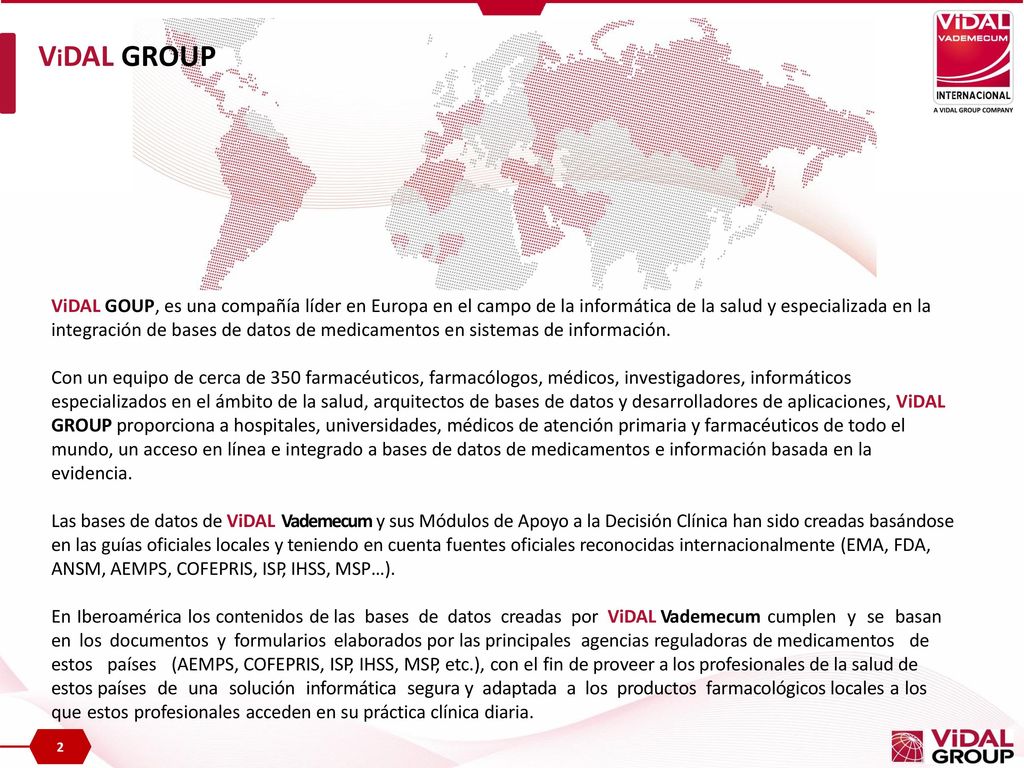 ViDAL GROUP

ViDAL VADEMECUM INTERNACIONAL A VIDAL GROUP COMPANY

ViDAL GOUP, es una compañía líder en Europa en el campo de la informática de la salud y especializada en la integración de bases de datos de medicamentos en sistemas de información.

Con un equipo de cerca de 350 farmacéuticos, farmacólogos, médicos, investigadores, informáticos especializados en el ámbito de la salud, arquitectos de bases de datos y desarrolladores de aplicaciones, ViDAL GROUP proporciona a hospitales, universidades, médicos de atención primaria y farmacéuticos de todo el mundo, un acceso en línea e integrado a bases de datos de medicamentos e información basada en la evidencia.

Las bases de datos de ViDAL Vademecum y sus Módulos de Apoyo a la Decisión Clínica han sido creadas basándose en las guías oficiales locales y teniendo en cuenta fuentes oficiales reconocidas internacionalmente (EMA, FDA, ANSM, AEMPS, COFEPRIS, ISP, IHSS, MSP…).

En Iberoamérica los contenidos de las bases de datos creadas por ViDAL Vademecum cumplen y se basan en los documentos y formularios elaborados por las principales agencias reguladoras de medicamentos de estos países (AEMPS, COFEPRIS, ISP, IHSS, MSP, etc.), con el fin de proveer a los profesionales de la salud de estos países de una solución informática segura y adaptada a los productos farmacológicos locales a los que estos profesionales acceden en su práctica clínica diaria.

2

ViDAL GROUP